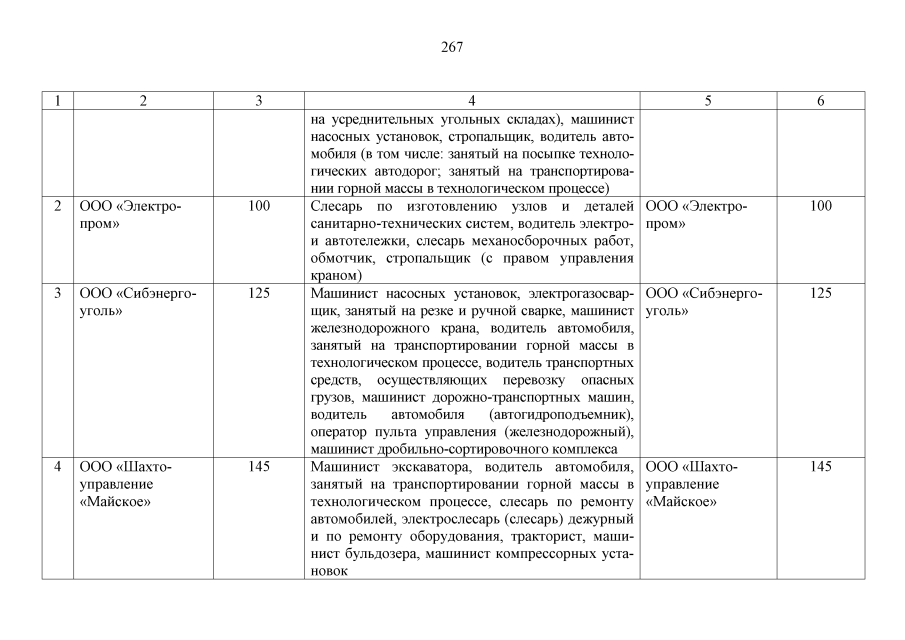 267

| 1 | 2 | 3 | 4 | 5 | 6 |
|---|---|---|---|---|---|
| | | | на усреднительных угольных складах), машинист насосных установок, стропальщик, водитель автомобиля (в том числе: занятый на посыпке технологических автодорог; занятый на транспортировании горной массы в технологическом процессе) | | |
| 2 | ООО «Электропром» | 100 | Слесарь по изготовлению узлов и деталей санитарно-технических систем, водитель электро- и автотележки, слесарь механосборочных работ, обмотчик, стропальщик (с правом управления краном) | ООО «Электропром» | 100 |
| 3 | ООО «Сибэнергоуголь» | 125 | Машинист насосных установок, электрогазосварщик, занятый на резке и ручной сварке, машинист железнодорожного крана, водитель автомобиля, занятый на транспортировании горной массы в технологическом процессе, водитель транспортных средств, осуществляющих перевозку опасных грузов, машинист дорожно-транспортных машин, водитель автомобиля (автогидроподъемник), оператор пульта управления (железнодорожный), машинист дробильно-сортировочного комплекса | ООО «Сибэнергоуголь» | 125 |
| 4 | ООО «Шахтоуправление «Майское» | 145 | Машинист экскаватора, водитель автомобиля, занятый на транспортировании горной массы в технологическом процессе, слесарь по ремонту автомобилей, электрослесарь (слесарь) дежурный и по ремонту оборудования, тракторист, машинист бульдозера, машинист компрессорных установок | ООО «Шахтоуправление «Майское» | 145 |